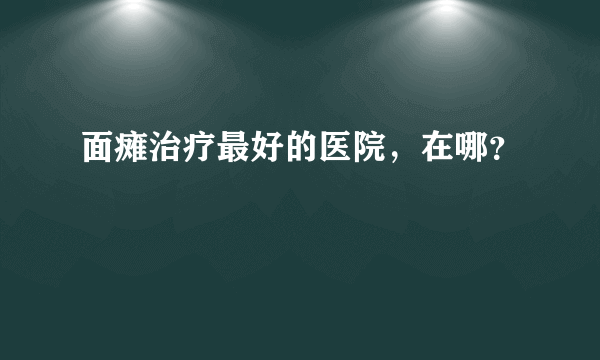 面瘫治疗最好的医院，在哪?